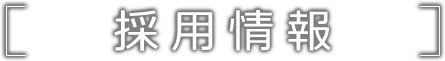 ［ 採用情報 ］